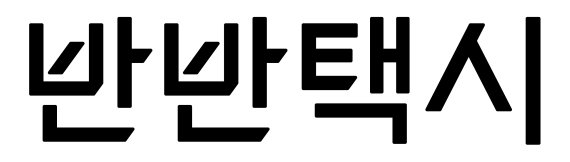 반반택시